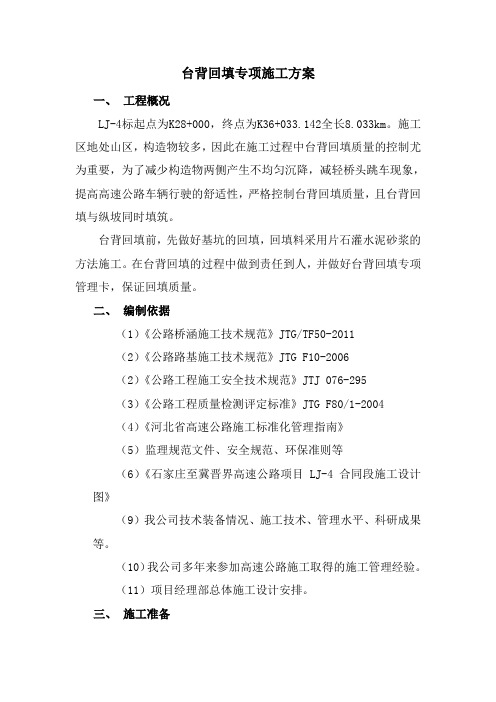 台背回填专项施工方案

一、 工程概况

LJ-4标起点为K28+000，终点为K36+033.142全长8.033km。施工区地处山区，构造物较多，因此在施工过程中台背回填质量的控制尤为重要，为了减少构造物两侧产生不均匀沉降，减轻桥头跳车现象，提高高速公路车辆行驶的舒适性，严格控制台背回填质量，且台背回填与纵坡同时填筑。

台背回填前，先做好基坑的回填，回填料采用片石灌水泥砂浆的方法施工。在台背回填的过程中做到责任到人，并做好台背回填专项管理卡，保证回填质量。

二、 编制依据

（1）《公路桥涵施工技术规范》JTG/TF50-2011

（2）《公路路基施工技术规范》JTG F10-2006

（2）《公路工程施工安全技术规范》JTJ 076-295

（3）《公路工程质量检测评定标准》JTG F80/1-2004

（4）《河北省高速公路施工标准化管理指南》

（5）监理规范文件、安全规范、环保准则等

（6）《石家庄至冀晋界高速公路项目 LJ-4 合同段施工设计图》

（9）我公司技术装备情况、施工技术、管理水平、科研成果等。

（10）我公司多年来参加高速公路施工取得的施工管理经验。

（11）项目经理部总体施工设计安排。

三、 施工准备